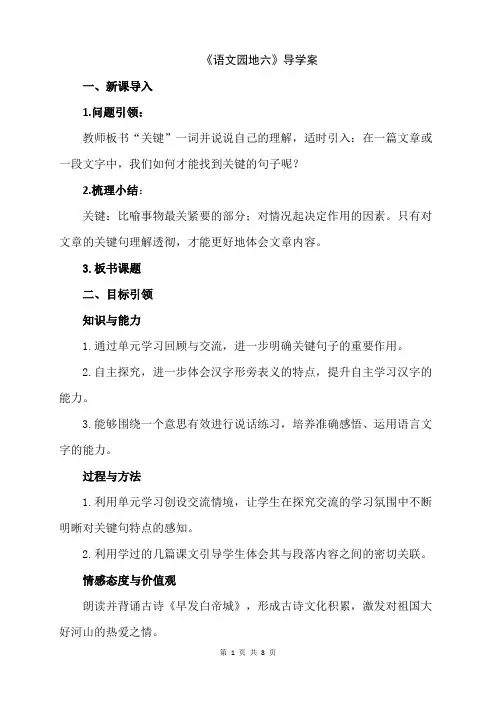 《语文园地六》导学案

一、新课导入

1.问题引领：

教师板书“关键”一词并说说自己的理解，适时引入：在一篇文章或一段文字中，我们如何才能找到关键的句子呢？

2.梳理小结：

关键：比喻事物最关紧要的部分；对情况起决定作用的因素。只有对文章的关键句理解透彻，才能更好地体会文章内容。

3.板书课题

二、目标引领

知识与能力

1.通过单元学习回顾与交流，进一步明确关键句子的重要作用。

2.自主探究，进一步体会汉字形旁表义的特点，提升自主学习汉字的能力。

3.能够围绕一个意思有效进行说话练习，培养准确感悟、运用语言文字的能力。

过程与方法

1.利用单元学习创设交流情境，让学生在探究交流的学习氛围中不断明晰对关键句特点的感知。

2.利用学过的几篇课文引导学生体会其与段落内容之间的密切关联。

情感态度与价值观

朗读并背诵古诗《早发白帝城》，形成古诗文化积累，激发对祖国大好河山的热爱之情。

第 1 页 共 8 页